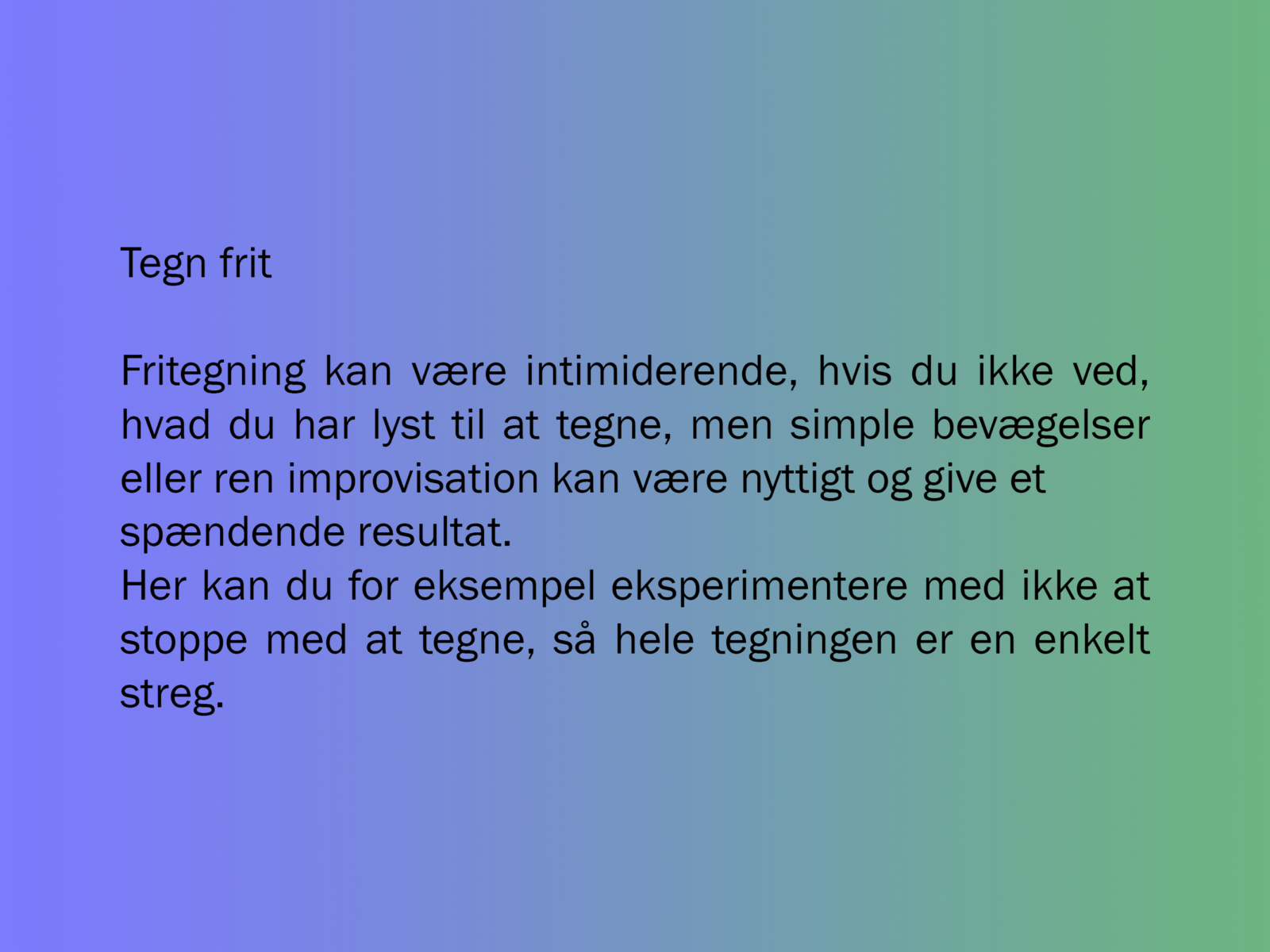 Tegn frit

Fritegning kan være intimiderende, hvis du ikke ved, hvad du har lyst til at tegne, men simple bevægelser eller ren improvisation kan være nyttigt og give et spændende resultat.

Her kan du for eksempel eksperimentere med ikke at stoppe med at tegne, så hele tegningen er en enkelt streg.